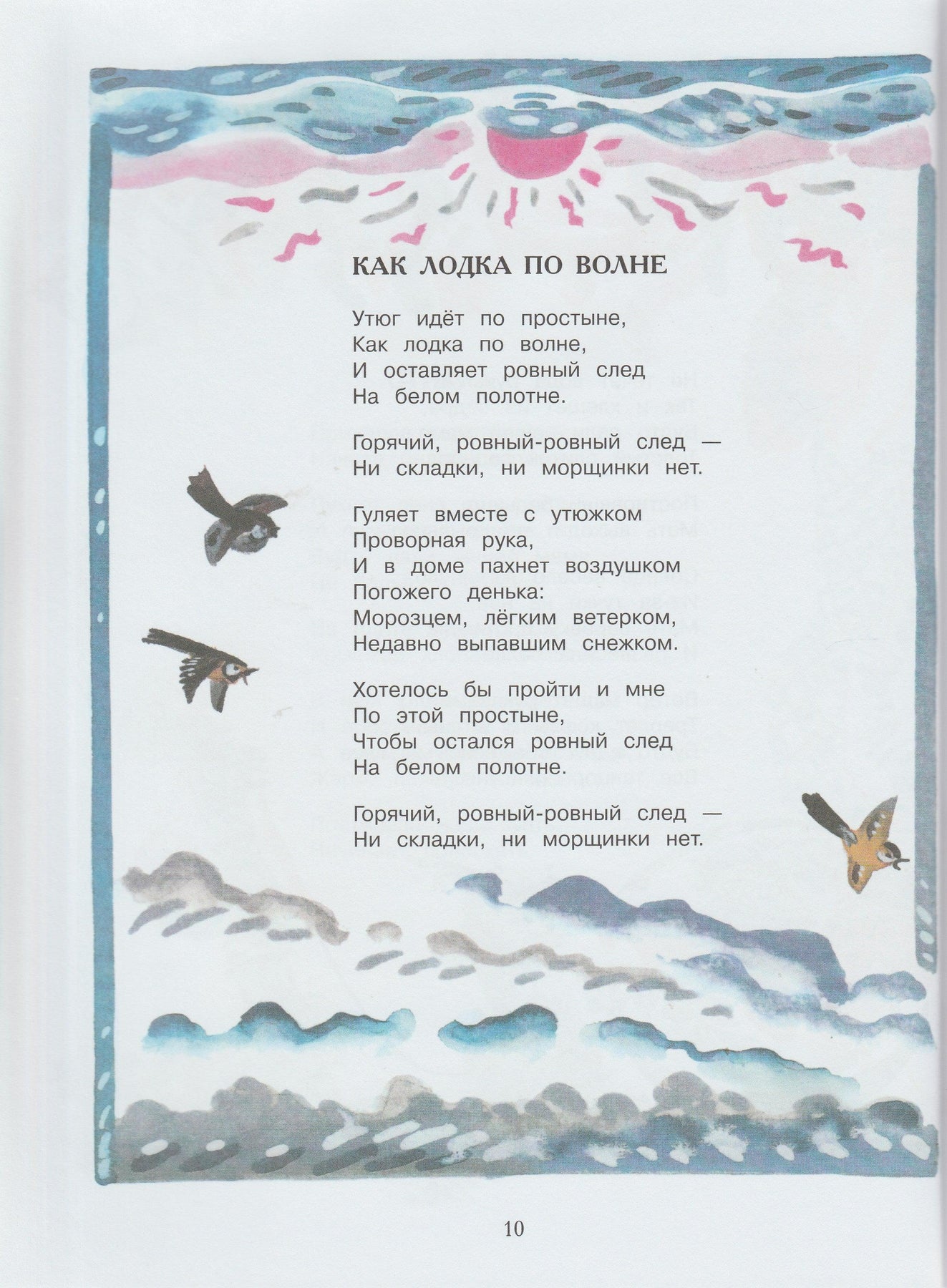 КАК ЛОДКА ПО ВОЛНЕ

Утюг идёт по простыне,
Как лодка по волне,
И оставляет ровный след
На белом полотне.

Горячий, ровный-ровный след —
Ни складки, ни морщинки нет.

Гуляет вместе с утюжком
Проворная рука,
И в доме пахнет воздушком
Погожего денька:
Морозцем, лёгким ветерком,
Недавно выпавшим снежком.

Хотелось бы пройти и мне
По этой простыне,
Чтобы остался ровный след
На белом полотне.

Горячий, ровный-ровный след —
Ни складки, ни морщинки нет.

10